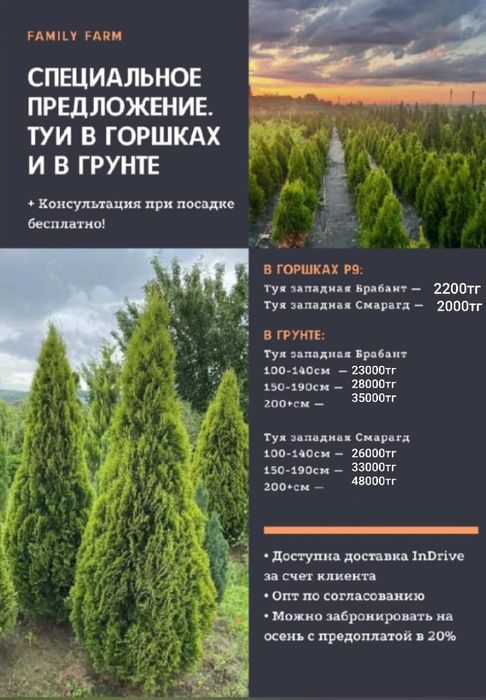 FAMILY FARM

СПЕЦИАЛЬНОЕ ПРЕДЛОЖЕНИЕ. ТУИ В ГОРШКАХ И В ГРУНТЕ

+ Консультация при посадке бесплатно!

В ГОРШКАХ Р9:
Туя западная Брабант — 2200тг
Туя западная Смарагд — 2000тг

В ГРУНТЕ:
Туя западная Брабант
100-140см — 23000тг
150-190см — 28000тг
200+см — 35000тг

Туя западная Смарагд
100-140см — 26000тг
150-190см — 33000тг
200+см — 48000тг

• Доступна доставка InDrive за счет клиента
• Опт по согласованию
• Можно забронировать на осень с предоплатой в 20%